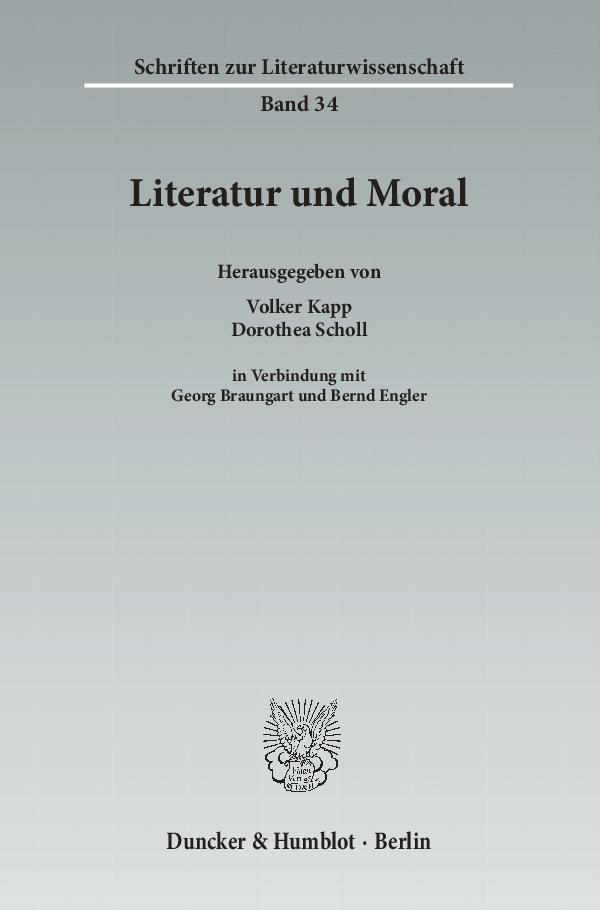 Schriften zur Literaturwissenschaft

Band 34

Literatur und Moral

Herausgegeben von

Volker Kapp
Dorothea Scholl

in Verbindung mit
Georg Braungart und Bernd Engler

Duncker & Humblot · Berlin